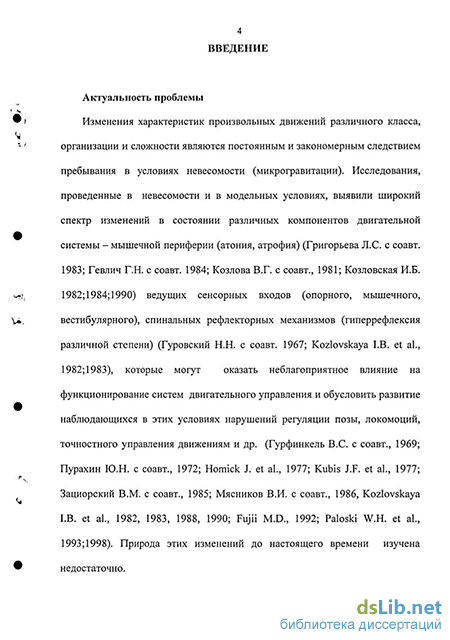 4

ВВЕДЕНИЕ

Актуальность проблемы

Изменения характеристик произвольных движений различного класса, организации и сложности являются постоянным и закономерным следствием пребывания в условиях невесомости (микрогравитации). Исследования, проведенные в невесомости и в модельных условиях, выявили широкий спектр изменений в состоянии различных компонентов двигательной системы – мышечной периферии (атония, атрофия) (Григорьева Л.С. с соавт. 1983; Гевлич Г.Н. с соавт. 1984; Козлова В.Г. с соавт., 1981; Козловская И.Б. 1982;1984;1990) ведущих сенсорных входов (опорного, мышечного, вестибулярного), спинальных рефлекторных механизмов (гиперрефлексия различной степени) (Гуровский Н.Н. с соавт. 1967; Kozlovskaya I.B. et al., 1982;1983), которые могут оказать неблагоприятное влияние на функционирование систем двигательного управления и обусловить развитие наблюдающихся в этих условиях нарушений регуляции позы, локомоций, точностного управления движениям и др. (Гурфинкель В.С. с соавт., 1969; Пурахин Ю.Н. с соавт., 1972; Homick J. et al., 1977; Kubis J.F. et al., 1977; Зациорский В.М. с соавт., 1985; Мясников В.И. с соавт., 1986, Kozlovskaya I.B. et al., 1982, 1983, 1988, 1990; Fujii M.D., 1992; Paloski W.H. et al., 1993;1998). Природа этих изменений до настоящего времени изучена недостаточно.

dsLib.net
библиотека диссертаций